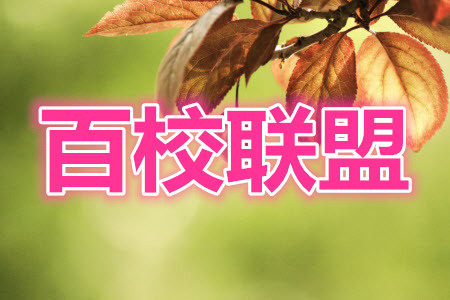 百校联盟